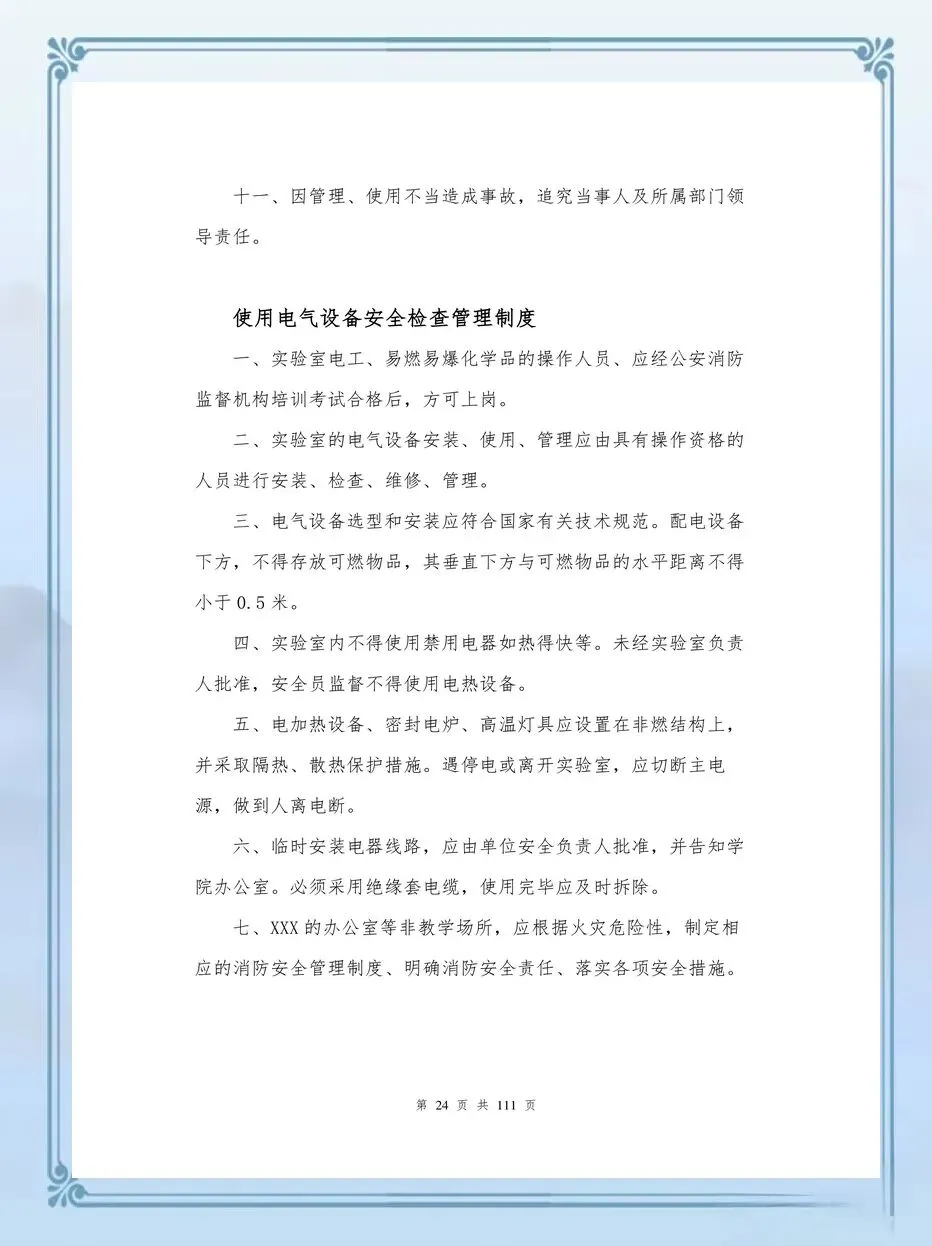 十一、因管理、使用不当造成事故，追究当事人及所属部门领导责任。

使用电气设备安全检查管理制度

一、实验室电工、易燃易爆化学品的操作人员、应经公安消防监督机构培训考试合格后，方可上岗。

二、实验室的电气设备安装、使用、管理应由具有操作资格的人员进行安装、检查、维修、管理。

三、电气设备选型和安装应符合国家有关技术规范。配电设备下方，不得存放可燃物品，其垂直下方与可燃物品的水平距离不得小于0.5米。

四、实验室内不得使用禁用电器如热得快等。未经实验室负责人批准，安全员监督不得使用电热设备。

五、电加热设备、密封电炉、高温灯具应设置在非燃结构上，并采取隔热、散热保护措施。遇停电或离开实验室，应切断主电源，做到人离电断。

六、临时安装电器线路，应由单位安全负责人批准，并告知学院办公室。必须采用绝缘套电缆，使用完毕应及时拆除。

七、XXX的办公室等非教学场所，应根据火灾危险性，制定相应的消防安全管理制度、明确消防安全责任、落实各项安全措施。

第 24 页 共 111 页